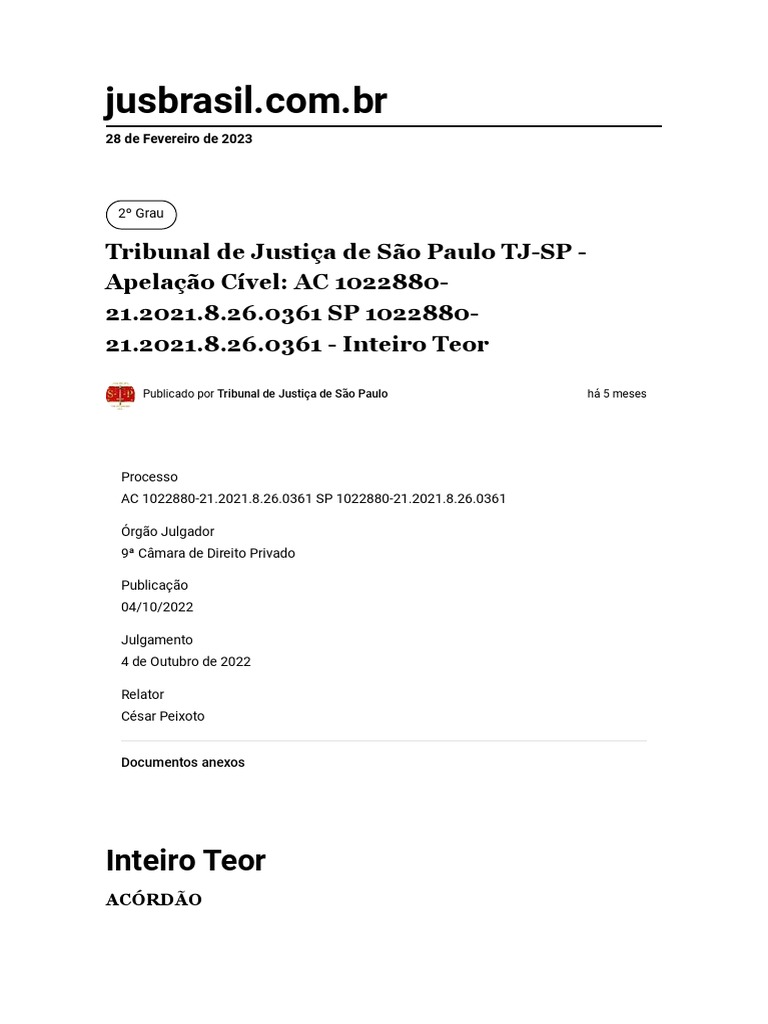 jusbrasil.com.br
28 de Fevereiro de 2023

2º Grau

Tribunal de Justiça de São Paulo TJ-SP - Apelação Cível: AC 1022880-21.2021.8.26.0361 SP 1022880-21.2021.8.26.0361 - Inteiro Teor

Publicado por Tribunal de Justiça de São Paulo

há 5 meses

Processo
AC 1022880-21.2021.8.26.0361 SP 1022880-21.2021.8.26.0361

Órgão Julgador
9ª Câmara de Direito Privado

Publicação
04/10/2022

Julgamento
4 de Outubro de 2022

Relator
César Peixoto

Documentos anexos

Inteiro Teor

ACÓRDÃO